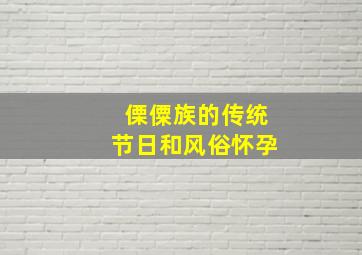 傈僳族的传统
节日和风俗怀孕